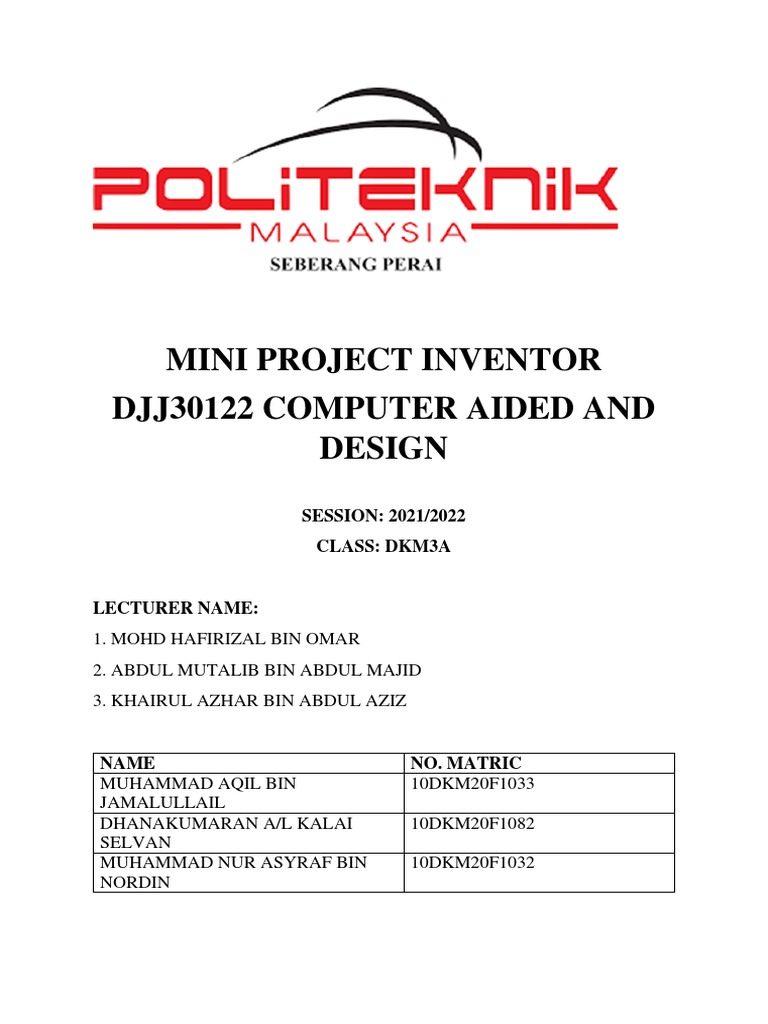 POLITEKNIK
MALAYSIA
SEBERANG PERAI

MINI PROJECT INVENTOR
DJJ30122 COMPUTER AIDED AND DESIGN

SESSION: 2021/2022
CLASS: DKM3A

LECTURER NAME:
1. MOHD HAFIRIZAL BIN OMAR
2. ABDUL MUTALIB BIN ABDUL MAJID
3. KHAIRUL AZHAR BIN ABDUL AZIZ

| NAME | NO. MATRIC |
|---|---|
| MUHAMMAD AQIL BIN JAMALULLAIL | 10DKM20F1033 |
| DHANAKUMARAN A/L KALAI SELVAN | 10DKM20F1082 |
| MUHAMMAD NUR ASYRAF BIN NORDIN | 10DKM20F1032 |